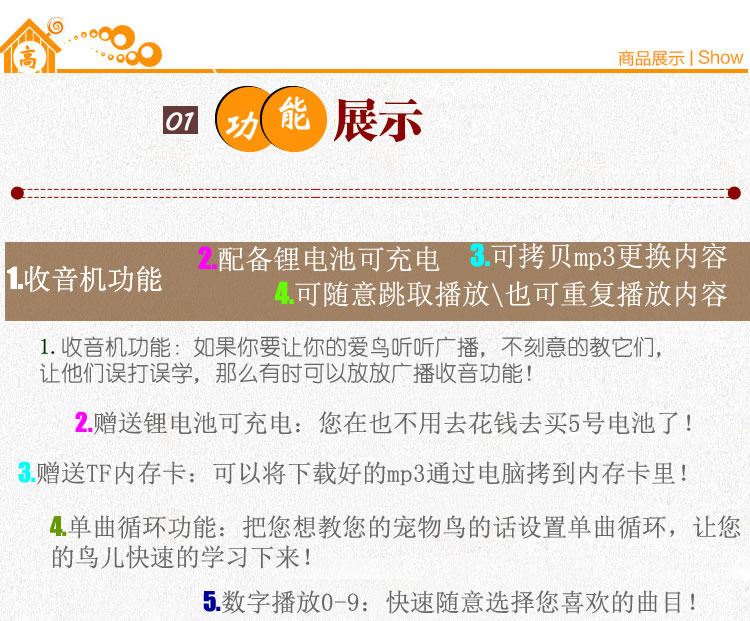 高

商品展示 | Show

01 功能展示

1.收音机功能

2.配备锂电池可充电

3.可拷贝mp3更换内容

4.可随意跳取播放\也可重复播放内容

1.收音机功能：如果你要让你的爱鸟听听广播，不刻意的教它们，让他们误打误学，那么有时可以放放广播收音功能！

2.赠送锂电池可充电：您在也不用去花钱去买5号电池了！

3.赠送TF内存卡：可以将下载好的mp3通过电脑拷到内存卡里！

4.单曲循环功能：把您想教您的宠物鸟的话设置单曲循环，让您的鸟儿快速的学习下来！

5.数字播放0-9：快速随意选择您喜欢的曲目！